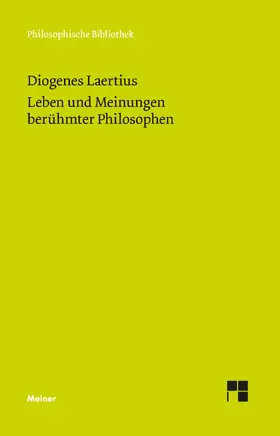 Philosophische Bibliothek

Diogenes Laertius

Leben und Meinungen berühmter Philosophen

Meiner